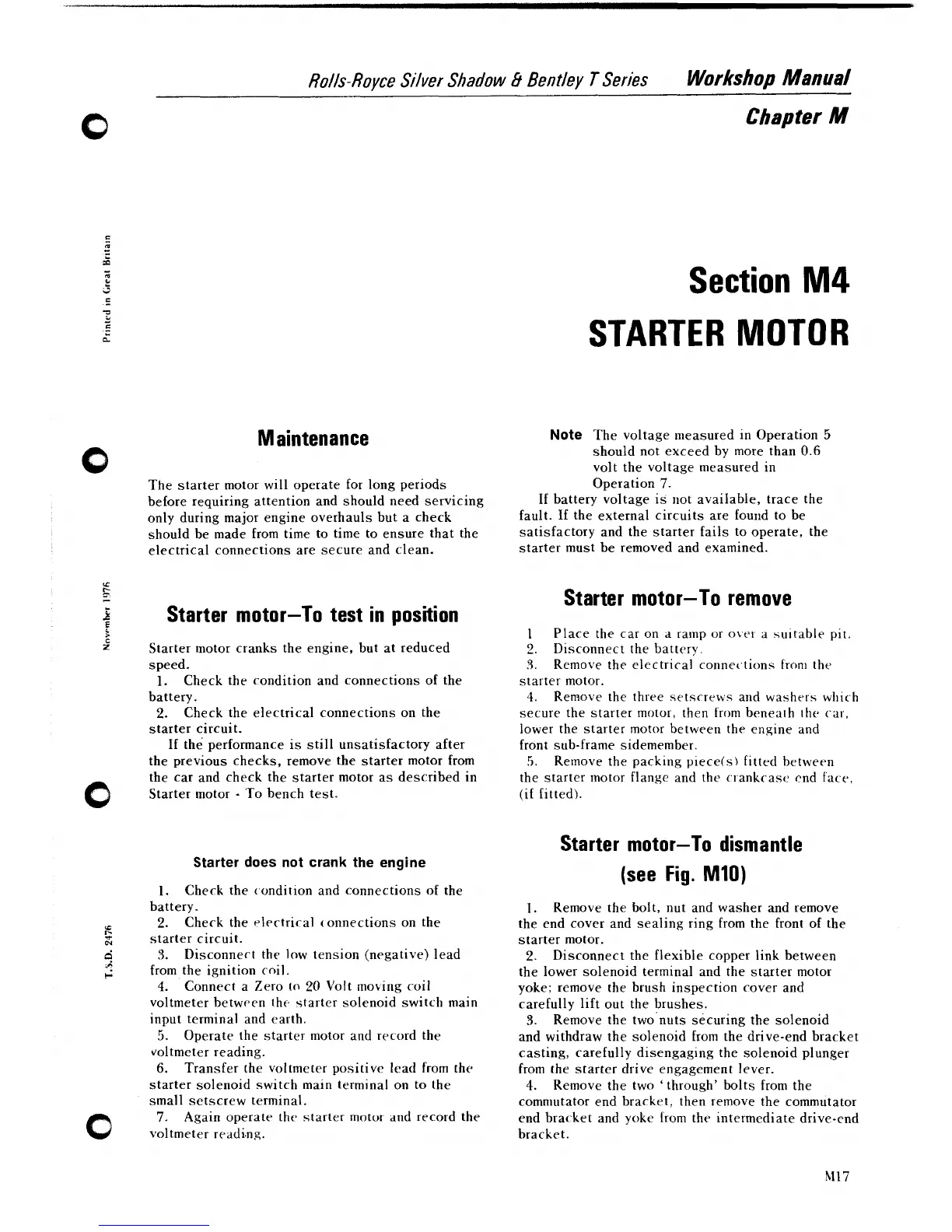 Rolls-Royce Silver Shadow & Bentley T Series Workshop Manual

Chapter M

Printed in Great Britain

November 1976

T.S.D. 2476

Section M4

STARTER MOTOR

Maintenance

The starter motor will operate for long periods before requiring attention and should need servicing only during major engine overhauls but a check should be made from time to time to ensure that the electrical connections are secure and clean.

Starter motor—To test in position

Starter motor cranks the engine, but at reduced speed.

1. Check the condition and connections of the battery.

2. Check the electrical connections on the starter circuit.

If the performance is still unsatisfactory after the previous checks, remove the starter motor from the car and check the starter motor as described in Starter motor - To bench test.

Starter does not crank the engine

1. Check the condition and connections of the battery.

2. Check the electrical connections on the starter circuit.

3. Disconnect the low tension (negative) lead from the ignition coil.

4. Connect a Zero to 20 Volt moving coil voltmeter between the starter solenoid switch main input terminal and earth.

5. Operate the starter motor and record the voltmeter reading.

6. Transfer the voltmeter positive lead from the starter solenoid switch main terminal on to the small setscrew terminal.

7. Again operate the starter motor and record the voltmeter reading.

Note The voltage measured in Operation 5 should not exceed by more than 0.6 volt the voltage measured in Operation 7.

If battery voltage is not available, trace the fault. If the external circuits are found to be satisfactory and the starter fails to operate, the starter must be removed and examined.

Starter motor—To remove

1 Place the car on a ramp or over a suitable pit.

2. Disconnect the battery.

3. Remove the electrical connections from the starter motor.

4. Remove the three setscrews and washers which secure the starter motor, then from beneath the car, lower the starter motor between the engine and front sub-frame sidemember.

5. Remove the packing piece(s) fitted between the starter motor flange and the crankcase end face, (if fitted).

Starter motor—To dismantle (see Fig. M10)

1. Remove the bolt, nut and washer and remove the end cover and sealing ring from the front of the starter motor.

2. Disconnect the flexible copper link between the lower solenoid terminal and the starter motor yoke; remove the brush inspection cover and carefully lift out the brushes.

3. Remove the two nuts securing the solenoid and withdraw the solenoid from the drive-end bracket casting, carefully disengaging the solenoid plunger from the starter drive engagement lever.

4. Remove the two 'through' bolts from the commutator end bracket, then remove the commutator end bracket and yoke from the intermediate drive-end bracket.

M17